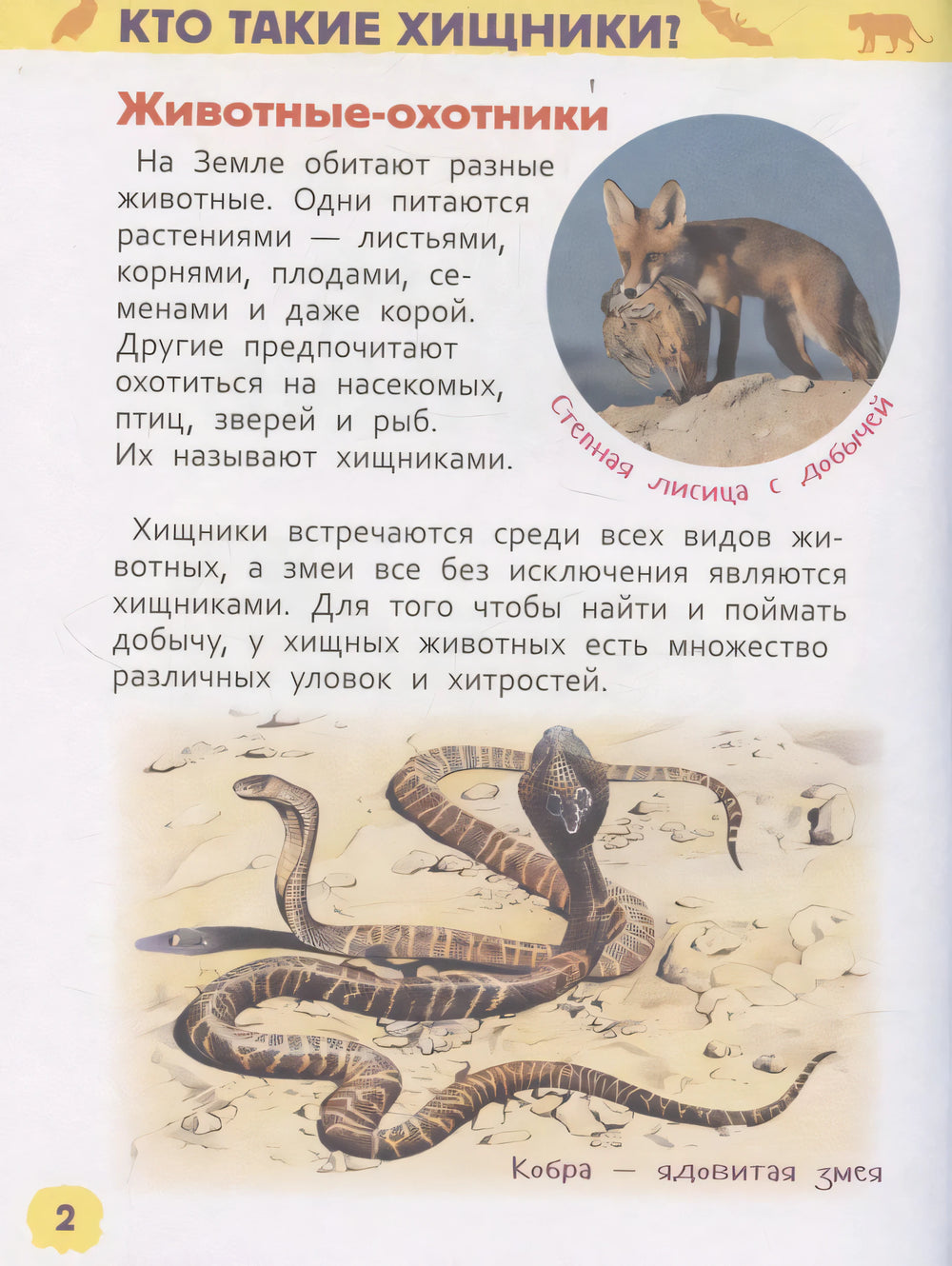 КТО ТАКИЕ ХИЩНИКИ?

Животные-охотники

На Земле обитают разные животные. Одни питаются растениями — листьями, корнями, плодами, семенами и даже корой. Другие предпочитают охотиться на насекомых, птиц, зверей и рыб. Их называют хищниками.

Степная лисица с добычей

Хищники встречаются среди всех видов животных, а змеи все без исключения являются хищниками. Для того чтобы найти и поймать добычу, у хищных животных есть множество различных уловок и хитростей.

Кобра — ядовитая змея

2